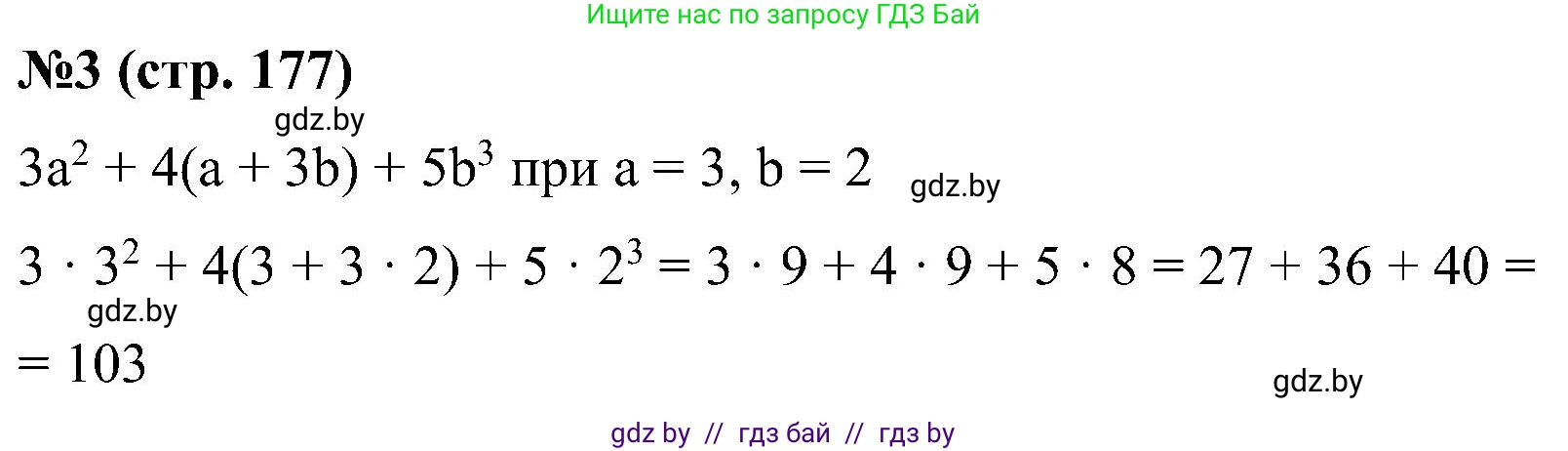 Ищите нас по запросу ГДЗ Бай

№3 (стр. 177)

gdz.by

$3a^2 + 4(a + 3b) + 5b^3$ при $a = 3$, $b = 2$ gdz.by

$3 \cdot 3^2 + 4(3 + 3 \cdot 2) + 5 \cdot 2^3 = 3 \cdot 9 + 4 \cdot 9 + 5 \cdot 8 = 27 + 36 + 40 =$

gdz.by

$= 103$

gdz.by

gdz by // гдз бай // гдз by